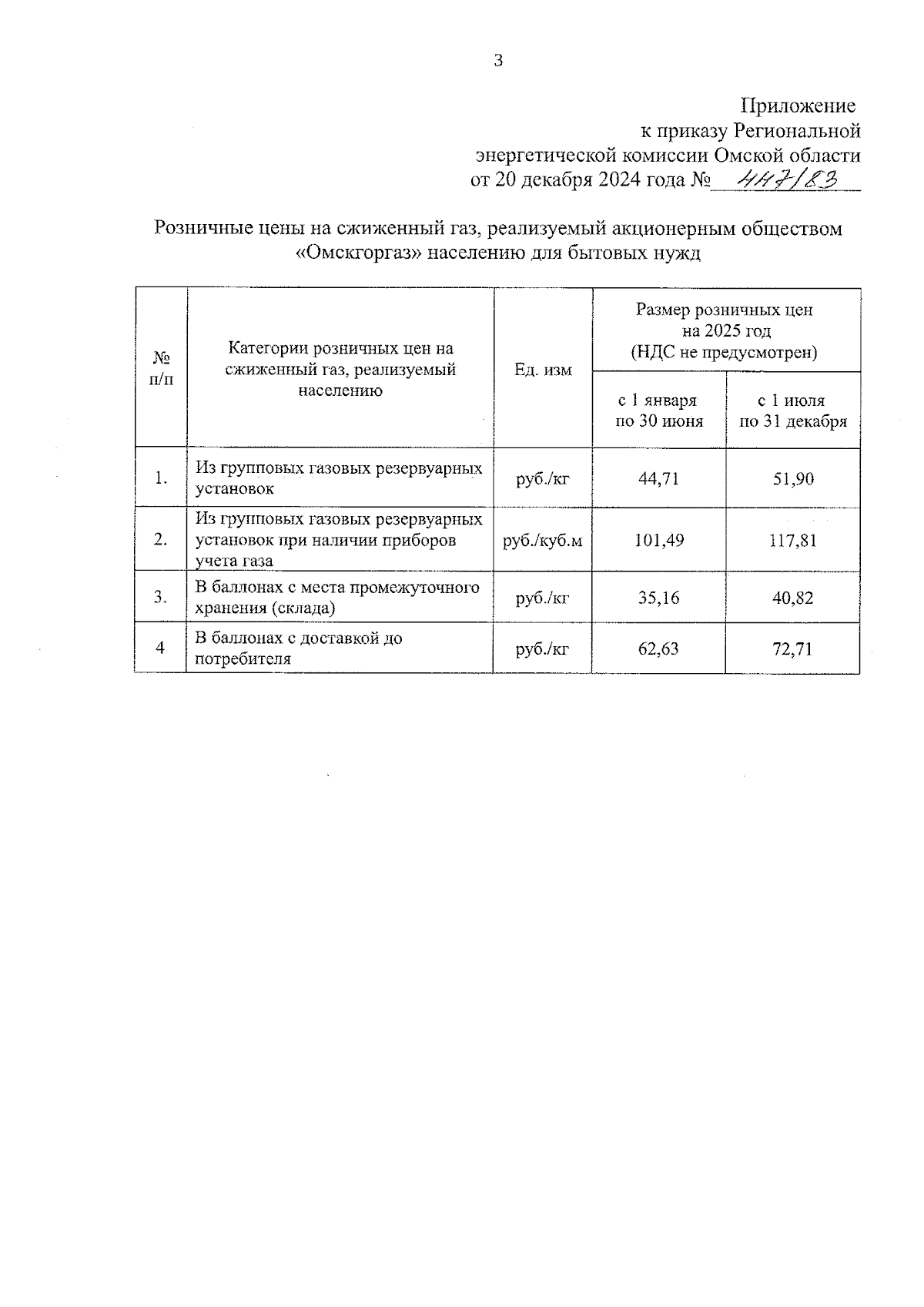 3

Приложение
к приказу Региональной
энергетической комиссии Омской области
от 20 декабря 2024 года № 447/83

Розничные цены на сжиженный газ, реализуемый акционерным обществом «Омскгоргаз» населению для бытовых нужд

| № п/п | Категории розничных цен на сжиженный газ, реализуемый населению | Ед. изм | Размер розничных цен на 2025 год (НДС не предусмотрен) с 1 января по 30 июня | Размер розничных цен на 2025 год (НДС не предусмотрен) с 1 июля по 31 декабря |
|---|---|---|---|---|
| 1. | Из групповых газовых резервуарных установок | руб./кг | 44,71 | 51,90 |
| 2. | Из групповых газовых резервуарных установок при наличии приборов учета газа | руб./куб.м | 101,49 | 117,81 |
| 3. | В баллонах с места промежуточного хранения (склада) | руб./кг | 35,16 | 40,82 |
| 4 | В баллонах с доставкой до потребителя | руб./кг | 62,63 | 72,71 |